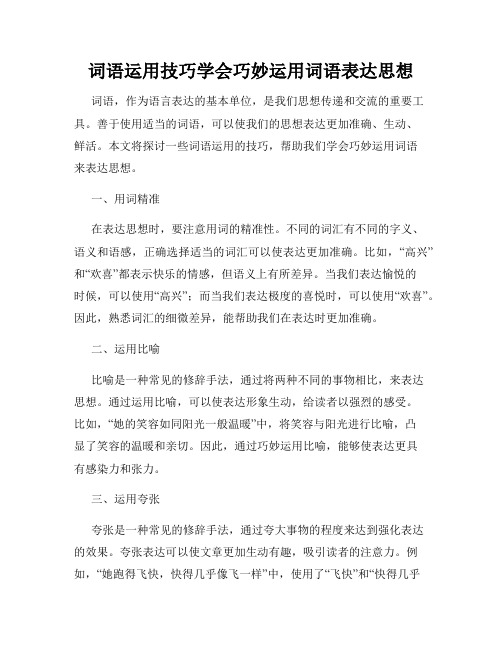 词语运用技巧学会巧妙运用词语表达思想

词语，作为语言表达的基本单位，是我们思想传递和交流的重要工具。善于使用适当的词语，可以使我们的思想表达更加准确、生动、鲜活。本文将探讨一些词语运用的技巧，帮助我们学会巧妙运用词语来表达思想。

一、用词精准

在表达思想时，要注意用词的精准性。不同的词汇有不同的字义、语义和语感，正确选择适当的词汇可以使表达更加准确。比如，“高兴”和“欢喜”都表示快乐的情感，但语义上有所差异。当我们表达愉悦的时候，可以使用“高兴”；而当我们表达极度的喜悦时，可以使用“欢喜”。因此，熟悉词汇的细微差异，能帮助我们在表达时更加准确。

二、运用比喻

比喻是一种常见的修辞手法，通过将两种不同的事物相比，来表达思想。通过运用比喻，可以使表达形象生动，给读者以强烈的感受。比如，“她的笑容如同阳光一般温暖”中，将笑容与阳光进行比喻，凸显了笑容的温暖和亲切。因此，通过巧妙运用比喻，能够使表达更具有感染力和张力。

三、运用夸张

夸张是一种常见的修辞手法，通过夸大事物的程度来达到强化表达的效果。夸张表达可以使文章更加生动有趣，吸引读者的注意力。例如，“她跑得飞快，快得几乎像飞一样”中，使用了“飞快”和“快得几乎